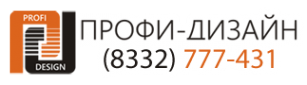 PROFI
DESIGN
ПРОФИ-ДИЗАЙН
(8332) 777-431